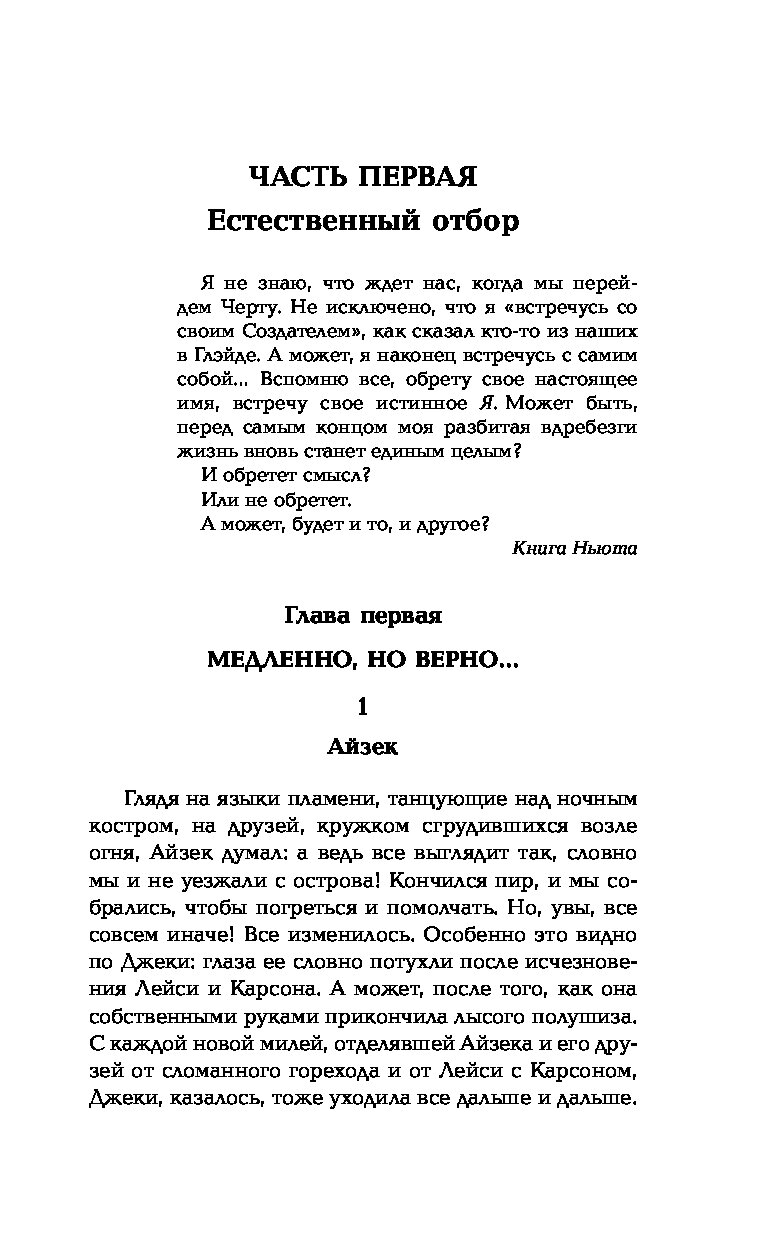 ЧАСТЬ ПЕРВАЯ
Естественный отбор

Я не знаю, что ждет нас, когда мы перейдем Черту. Не исключено, что я «встречусь со своим Создателем», как сказал кто-то из наших в Глэйде. А может, я наконец встречусь с самим собой... Вспомню все, обрету свое настоящее имя, встречу свое истинное Я. Может быть, перед самым концом моя разбитая вдребезги жизнь вновь станет единым целым?
И обретет смысл?
Или не обретет.
А может, будет и то, и другое?
Книга Ньюта

Глава первая
МЕДЛЕННО, НО ВЕРНО...

1
Айзек

Глядя на языки пламени, танцующие над ночным костром, на друзей, кружком сгрудившихся возле огня, Айзек думал: а ведь все выглядит так, словно мы и не уезжали с острова! Кончился пир, и мы собрались, чтобы погреться и помолчать. Но, увы, все совсем иначе! Все изменилось. Особенно это видно по Джеки: глаза ее словно потухли после исчезновения Лейси и Карсона. А может, после того, как она собственными руками прикончила лысого полушиза. С каждой новой милей, отделявшей Айзека и его друзей от сломанного горехода и от Лейси с Карсоном, Джеки, казалось, тоже уходила все дальше и дальше.